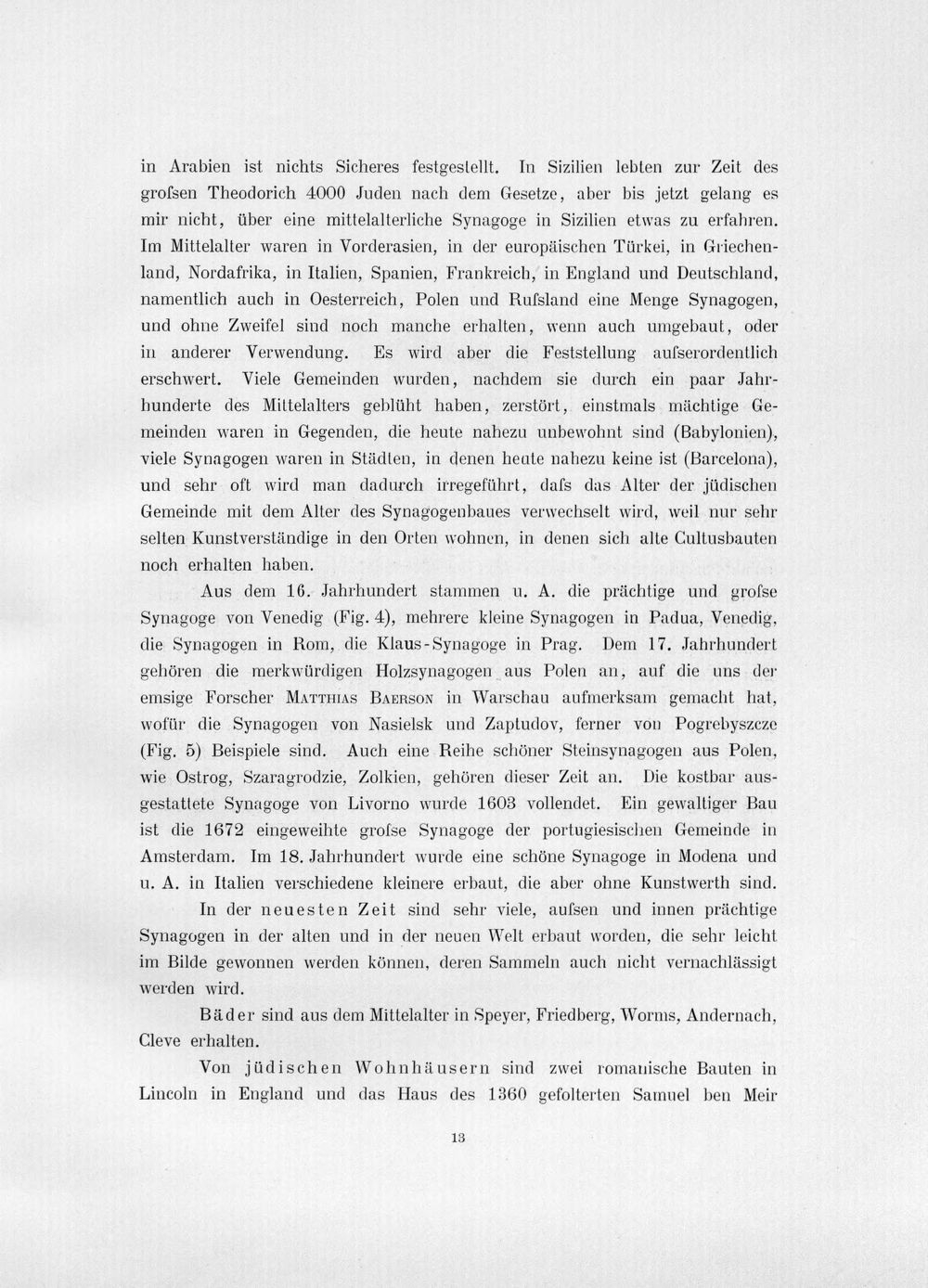 in Arabien ist nichts Sicheres festgestellt. In Sizilien lebten zur Zeit des grofsen Theodorich 4000 Juden nach dem Gesetze, aber bis jetzt gelang es mir nicht, über eine mittelalterliche Synagoge in Sizilien etwas zu erfahren. Im Mittelalter waren in Vorderasien, in der europäischen Türkei, in Griechenland, Nordafrika, in Italien, Spanien, Frankreich, in England und Deutschland, namentlich auch in Oesterreich, Polen und Rufsland eine Menge Synagogen, und ohne Zweifel sind noch manche erhalten, wenn auch umgebaut, oder in anderer Verwendung. Es wird aber die Feststellung aufserordentlich erschwert. Viele Gemeinden wurden, nachdem sie durch ein paar Jahrhunderte des Mittelalters geblüht haben, zerstört, einstmals mächtige Gemeinden waren in Gegenden, die heute nahezu unbewohnt sind (Babylonien), viele Synagogen waren in Städten, in denen heute nahezu keine ist (Barcelona), und sehr oft wird man dadurch irregeführt, dafs das Alter der jüdischen Gemeinde mit dem Alter des Synagogenbaues verwechselt wird, weil nur sehr selten Kunstverständige in den Orten wohnen, in denen sich alte Cultusbauten noch erhalten haben.

Aus dem 16. Jahrhundert stammen u. A. die prächtige und grofse Synagoge von Venedig (Fig. 4), mehrere kleine Synagogen in Padua, Venedig, die Synagogen in Rom, die Klaus-Synagoge in Prag. Dem 17. Jahrhundert gehören die merkwürdigen Holzsynagogen aus Polen an, auf die uns der emsige Forscher Matthias Baerson in Warschau aufmerksam gemacht hat, wofür die Synagogen von Nasielsk und Zaptudov, ferner von Pogrebyszcze (Fig. 5) Beispiele sind. Auch eine Reihe schöner Steinsynagogen aus Polen, wie Ostrog, Szaragrodzie, Zolkien, gehören dieser Zeit an. Die kostbar ausgestattete Synagoge von Livorno wurde 1603 vollendet. Ein gewaltiger Bau ist die 1672 eingeweihte grofse Synagoge der portugiesischen Gemeinde in Amsterdam. Im 18. Jahrhundert wurde eine schöne Synagoge in Modena und u. A. in Italien verschiedene kleinere erbaut, die aber ohne Kunstwerth sind.

In der neuesten Zeit sind sehr viele, aufsen und innen prächtige Synagogen in der alten und in der neuen Welt erbaut worden, die sehr leicht im Bilde gewonnen werden können, deren Sammeln auch nicht vernachlässigt werden wird.

Bäder sind aus dem Mittelalter in Speyer, Friedberg, Worms, Andernach, Cleve erhalten.

Von jüdischen Wohnhäusern sind zwei romanische Bauten in Lincoln in England und das Haus des 1360 gefolterten Samuel ben Meir

13